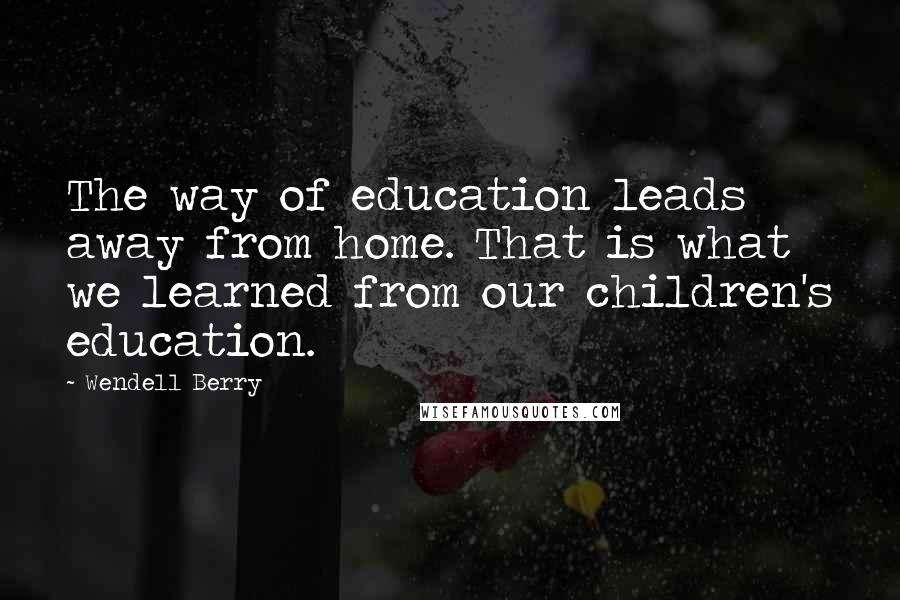 The way of education leads away from home. That is what we learned from our children's education.

- Wendell Berry

WISEFAMOUSQUOTES.COM